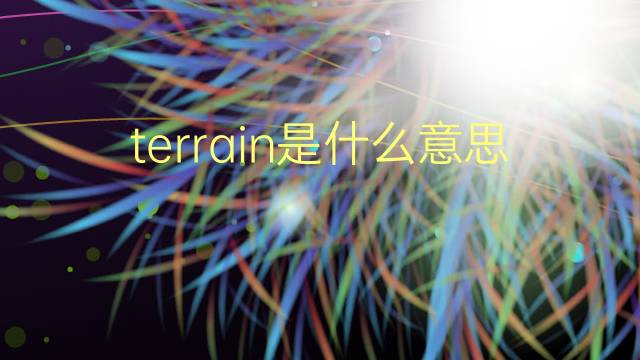 terrain是什么意思